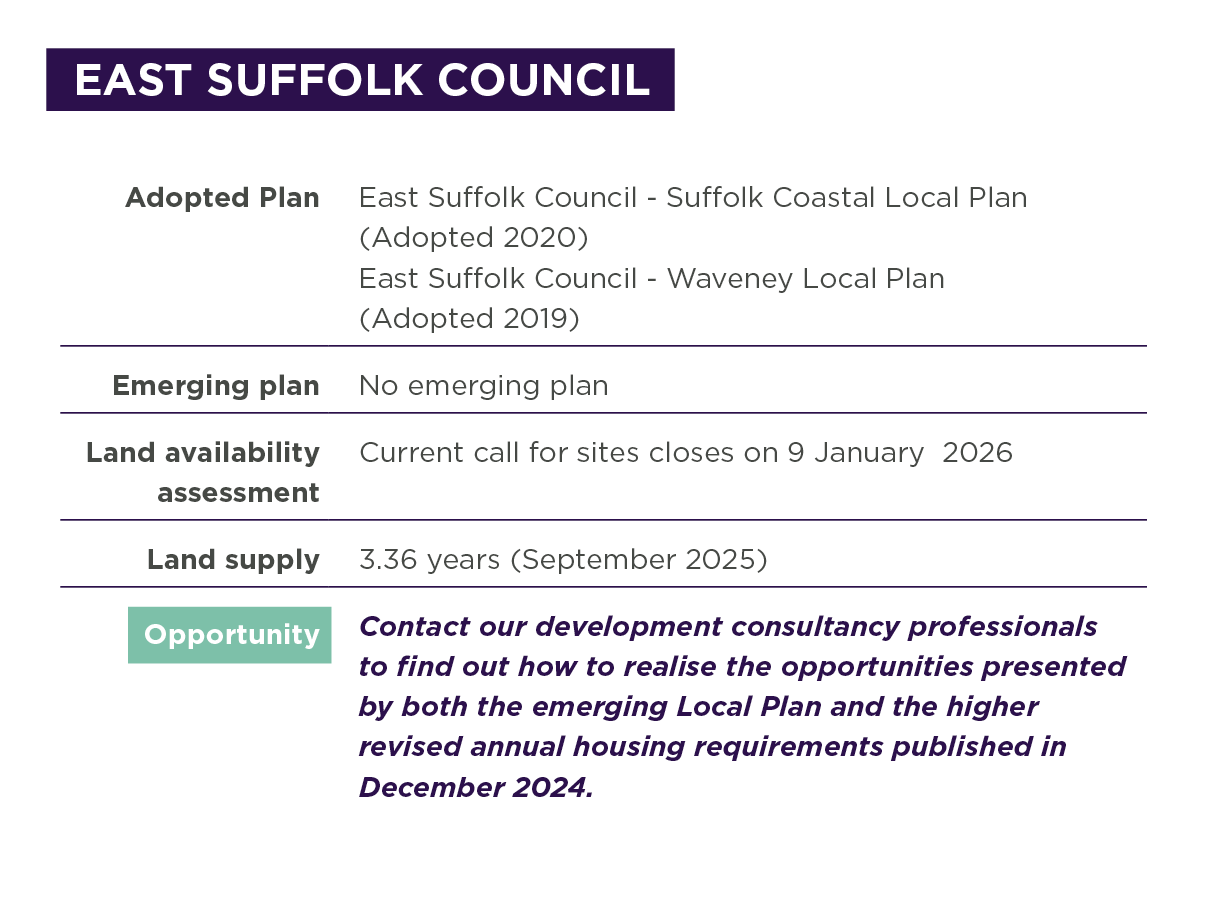 EAST SUFFOLK COUNCIL

Adopted Plan
East Suffolk Council - Suffolk Coastal Local Plan (Adopted 2020)
East Suffolk Council - Waveney Local Plan (Adopted 2019)

Emerging plan
No emerging plan

Land availability assessment
Current call for sites closes on 9 January 2026

Land supply
3.36 years (September 2025)

Opportunity
Contact our development consultancy professionals to find out how to realise the opportunities presented by both the emerging Local Plan and the higher revised annual housing requirements published in December 2024.